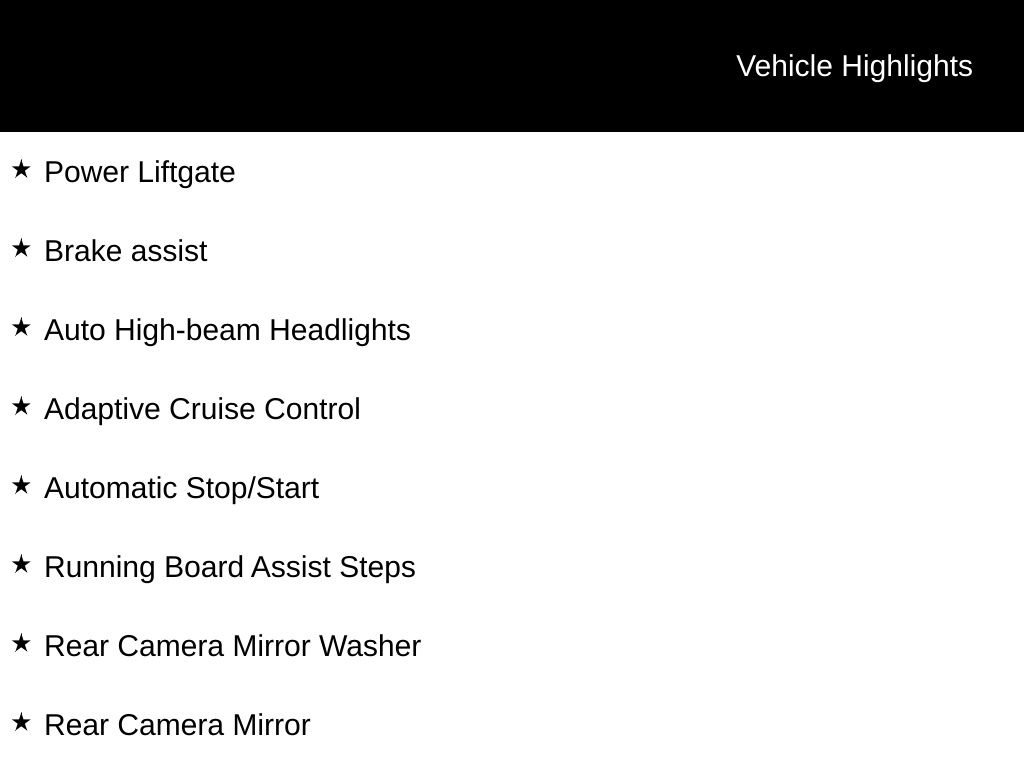 Vehicle Highlights

★ Power Liftgate

★ Brake assist

★ Auto High-beam Headlights

★ Adaptive Cruise Control

★ Automatic Stop/Start

★ Running Board Assist Steps

★ Rear Camera Mirror Washer

★ Rear Camera Mirror